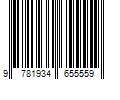 9 781934 655559